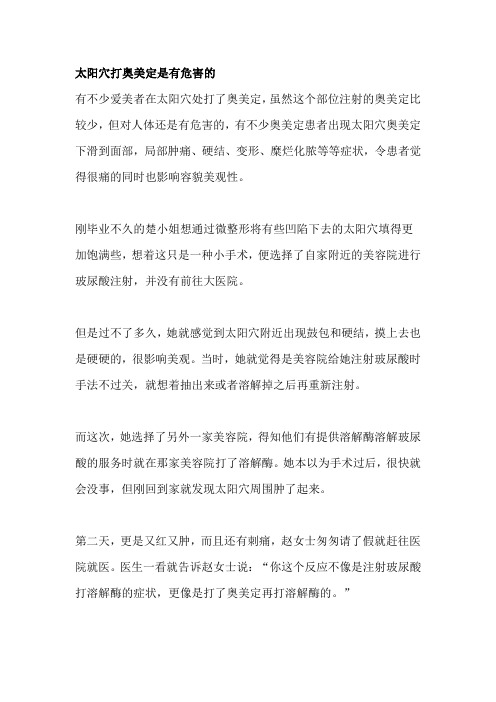 太阳穴打奥美定是有危害的

有不少爱美者在太阳穴处打了奥美定，虽然这个部位注射的奥美定比较少，但对人体还是有危害的，有不少奥美定患者出现太阳穴奥美定下滑到面部，局部肿痛、硬结、变形、糜烂化脓等等症状，令患者觉得很痛的同时也影响容貌美观性。

刚毕业不久的楚小姐想通过微整形将有些凹陷下去的太阳穴填得更加饱满些，想着这只是一种小手术，便选择了自家附近的美容院进行玻尿酸注射，并没有前往大医院。

但是过不了多久，她就感觉到太阳穴附近出现鼓包和硬结，摸上去也是硬硬的，很影响美观。当时，她就觉得是美容院给她注射玻尿酸时手法不过关，就想着抽出来或者溶解掉之后再重新注射。

而这次，她选择了另外一家美容院，得知他们有提供溶解酶溶解玻尿酸的服务时就在那家美容院打了溶解酶。她本以为手术过后，很快就会没事，但刚回到家就发现太阳穴周围肿了起来。

第二天，更是又红又肿，而且还有刺痛，赵女士匆匆请了假就赶往医院就医。医生一看就告诉赵女士说：“你这个反应不像是注射玻尿酸打溶解酶的症状，更像是打了奥美定再打溶解酶的。”